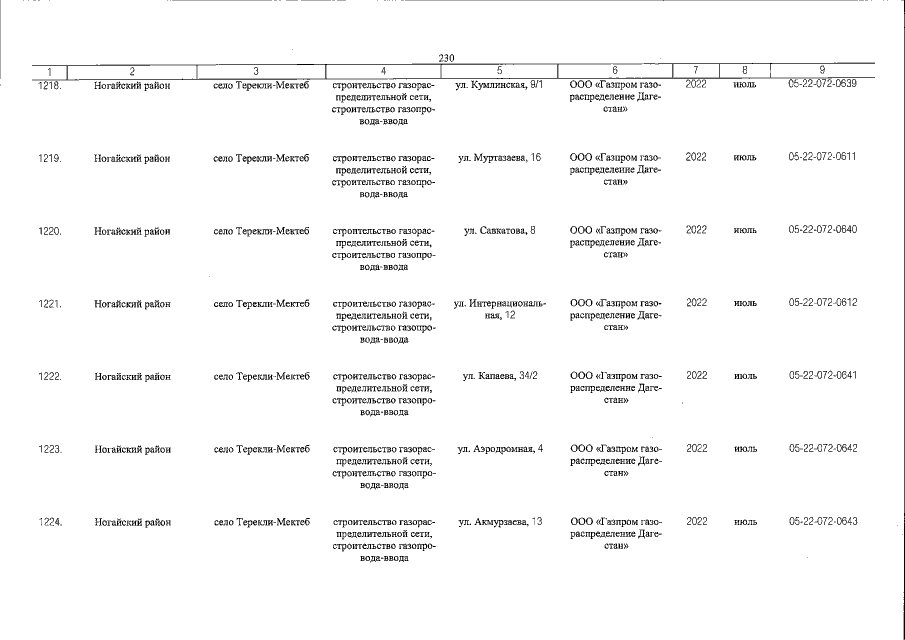 230

| 1 | 2 | 3 | 4 | 5 | 6 | 7 | 8 | 9 |
|---|---|---|---|---|---|---|---|---|
| 1218. | Ногайский район | село Терекли-Мектеб | строительство газораспределительной сети, строительство газопровода-ввода | ул. Кумлинская, 9/1 | ООО «Газпром газораспределение Дагестан» | 2022 | июль | 05-22-072-0639 |
| 1219. | Ногайский район | село Терекли-Мектеб | строительство газораспределительной сети, строительство газопровода-ввода | ул. Муртазаева, 16 | ООО «Газпром газораспределение Дагестан» | 2022 | июль | 05-22-072-0611 |
| 1220. | Ногайский район | село Терекли-Мектеб | строительство газораспределительной сети, строительство газопровода-ввода | ул. Савкатова, 8 | ООО «Газпром газораспределение Дагестан» | 2022 | июль | 05-22-072-0640 |
| 1221. | Ногайский район | село Терекли-Мектеб | строительство газораспределительной сети, строительство газопровода-ввода | ул. Интернациональная, 12 | ООО «Газпром газораспределение Дагестан» | 2022 | июль | 05-22-072-0612 |
| 1222. | Ногайский район | село Терекли-Мектеб | строительство газораспределительной сети, строительство газопровода-ввода | ул. Капаева, 34/2 | ООО «Газпром газораспределение Дагестан» | 2022 | июль | 05-22-072-0641 |
| 1223. | Ногайский район | село Терекли-Мектеб | строительство газораспределительной сети, строительство газопровода-ввода | ул. Аэродромная, 4 | ООО «Газпром газораспределение Дагестан» | 2022 | июль | 05-22-072-0642 |
| 1224. | Ногайский район | село Терекли-Мектеб | строительство газораспределительной сети, строительство газопровода-ввода | ул. Акмурзаева, 13 | ООО «Газпром газораспределение Дагестан» | 2022 | июль | 05-22-072-0643 |